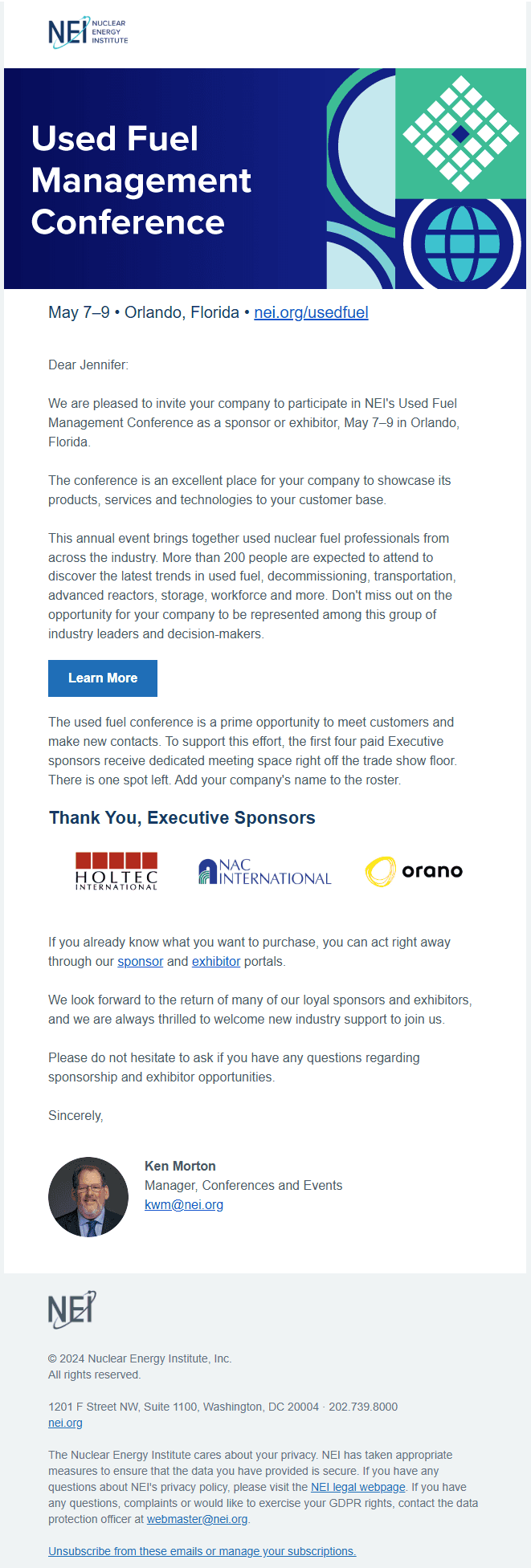 NEI NUCLEAR ENERGY INSTITUTE

Used Fuel Management Conference

May 7–9 • Orlando, Florida • nei.org/usedfuel

Dear Jennifer:

We are pleased to invite your company to participate in NEI's Used Fuel Management Conference as a sponsor or exhibitor, May 7–9 in Orlando, Florida.

The conference is an excellent place for your company to showcase its products, services and technologies to your customer base.

This annual event brings together used nuclear fuel professionals from across the industry. More than 200 people are expected to attend to discover the latest trends in used fuel, decommissioning, transportation, advanced reactors, storage, workforce and more. Don't miss out on the opportunity for your company to be represented among this group of industry leaders and decision-makers.

Learn More

The used fuel conference is a prime opportunity to meet customers and make new contacts. To support this effort, the first four paid Executive sponsors receive dedicated meeting space right off the trade show floor. There is one spot left. Add your company's name to the roster.

Thank You, Executive Sponsors

HOLTEC INTERNATIONAL

NAC INTERNATIONAL

orano

If you already know what you want to purchase, you can act right away through our sponsor and exhibitor portals.

We look forward to the return of many of our loyal sponsors and exhibitors, and we are always thrilled to welcome new industry support to join us.

Please do not hesitate to ask if you have any questions regarding sponsorship and exhibitor opportunities.

Sincerely,

Ken Morton
Manager, Conferences and Events
kwm@nei.org

NEI

© 2024 Nuclear Energy Institute, Inc.
All rights reserved.

1201 F Street NW, Suite 1100, Washington, DC 20004 · 202.739.8000
nei.org

The Nuclear Energy Institute cares about your privacy. NEI has taken appropriate measures to ensure that the data you have provided is secure. If you have any questions about NEI's privacy policy, please visit the NEI legal webpage. If you have any questions, complaints or would like to exercise your GDPR rights, contact the data protection officer at webmaster@nei.org.

Unsubscribe from these emails or manage your subscriptions.